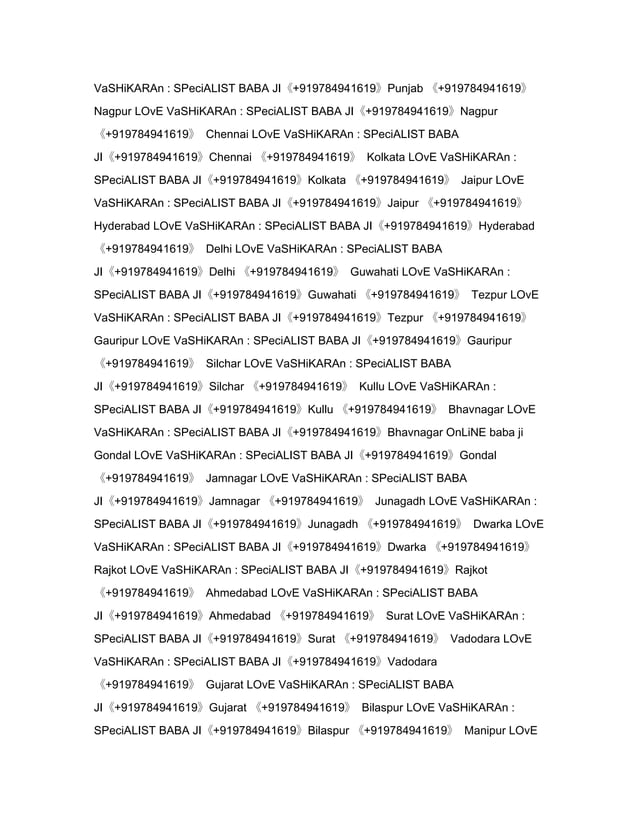 VaSHiKARAn : SPeciALIST BABA JI《+919784941619》Punjab 《+919784941619》 Nagpur LOvE VaSHiKARAn : SPeciALIST BABA JI《+919784941619》Nagpur 《+919784941619》 Chennai LOvE VaSHiKARAn : SPeciALIST BABA JI《+919784941619》Chennai 《+919784941619》 Kolkata LOvE VaSHiKARAn : SPeciALIST BABA JI《+919784941619》Kolkata 《+919784941619》 Jaipur LOvE VaSHiKARAn : SPeciALIST BABA JI《+919784941619》Jaipur 《+919784941619》 Hyderabad LOvE VaSHiKARAn : SPeciALIST BABA JI《+919784941619》Hyderabad 《+919784941619》 Delhi LOvE VaSHiKARAn : SPeciALIST BABA JI《+919784941619》Delhi 《+919784941619》 Guwahati LOvE VaSHiKARAn : SPeciALIST BABA JI《+919784941619》Guwahati 《+919784941619》 Tezpur LOvE VaSHiKARAn : SPeciALIST BABA JI《+919784941619》Tezpur 《+919784941619》 Gauripur LOvE VaSHiKARAn : SPeciALIST BABA JI《+919784941619》Gauripur 《+919784941619》 Silchar LOvE VaSHiKARAn : SPeciALIST BABA JI《+919784941619》Silchar 《+919784941619》 Kullu LOvE VaSHiKARAn : SPeciALIST BABA JI《+919784941619》Kullu 《+919784941619》 Bhavnagar LOvE VaSHiKARAn : SPeciALIST BABA JI《+919784941619》Bhavnagar OnLiNE baba ji Gondal LOvE VaSHiKARAn : SPeciALIST BABA JI《+919784941619》Gondal 《+919784941619》 Jamnagar LOvE VaSHiKARAn : SPeciALIST BABA JI《+919784941619》Jamnagar 《+919784941619》 Junagadh LOvE VaSHiKARAn : SPeciALIST BABA JI《+919784941619》Junagadh 《+919784941619》 Dwarka LOvE VaSHiKARAn : SPeciALIST BABA JI《+919784941619》Dwarka 《+919784941619》 Rajkot LOvE VaSHiKARAn : SPeciALIST BABA JI《+919784941619》Rajkot 《+919784941619》 Ahmedabad LOvE VaSHiKARAn : SPeciALIST BABA JI《+919784941619》Ahmedabad 《+919784941619》 Surat LOvE VaSHiKARAn : SPeciALIST BABA JI《+919784941619》Surat 《+919784941619》 Vadodara LOvE VaSHiKARAn : SPeciALIST BABA JI《+919784941619》Vadodara 《+919784941619》 Gujarat LOvE VaSHiKARAn : SPeciALIST BABA JI《+919784941619》Gujarat 《+919784941619》 Bilaspur LOvE VaSHiKARAn : SPeciALIST BABA JI《+919784941619》Bilaspur 《+919784941619》 Manipur LOvE